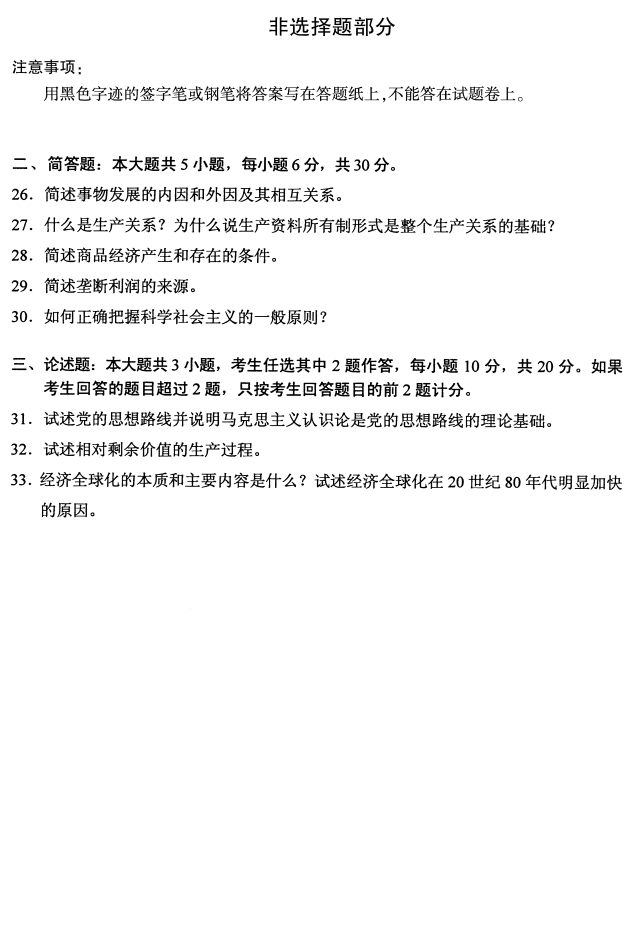 非选择题部分

注意事项：

用黑色字迹的签字笔或钢笔将答案写在答题纸上，不能答在试题卷上。

二、简答题：本大题共 5 小题，每小题 6 分，共 30 分。

26. 简述事物发展的内因和外因及其相互关系。

27. 什么是生产关系？为什么说生产资料所有制形式是整个生产关系的基础？

28. 简述商品经济产生和存在的条件。

29. 简述垄断利润的来源。

30. 如何正确把握科学社会主义的一般原则？

三、论述题：本大题共 3 小题，考生任选其中 2 题作答，每小题 10 分，共 20 分。如果考生回答的题目超过 2 题，只按考生回答题目的前 2 题计分。

31. 试述党的思想路线并说明马克思主义认识论是党的思想路线的理论基础。

32. 试述相对剩余价值的生产过程。

33. 经济全球化的本质和主要内容是什么？试述经济全球化在 20 世纪 80 年代明显加快的原因。